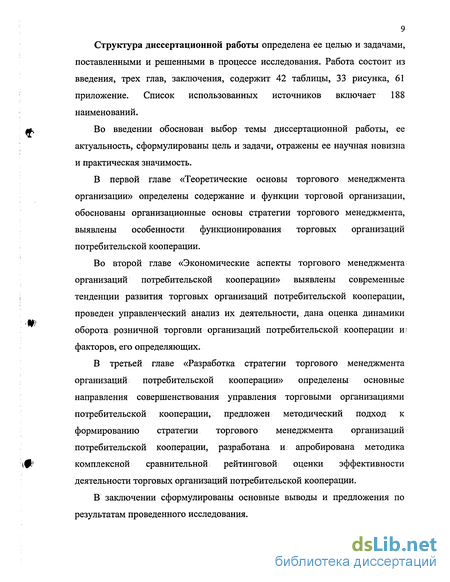 9

Структура диссертационной работы определена ее целью и задачами, поставленными и решенными в процессе исследования. Работа состоит из введения, трех глав, заключения, содержит 42 таблицы, 33 рисунка, 61 приложение. Список использованных источников включает 188 наименований.

Во введении обоснован выбор темы диссертационной работы, ее актуальность, сформулированы цель и задачи, отражены ее научная новизна и практическая значимость.

В первой главе «Теоретические основы торгового менеджмента организации» определены содержание и функции торговой организации, обоснованы организационные основы стратегии торгового менеджмента, выявлены особенности функционирования торговых организаций потребительской кооперации.

Во второй главе «Экономические аспекты торгового менеджмента организаций потребительской кооперации» выявлены современные тенденции развития торговых организаций потребительской кооперации, проведен управленческий анализ их деятельности, дана оценка динамики оборота розничной торговли организаций потребительской кооперации и факторов, его определяющих.

В третьей главе «Разработка стратегии торгового менеджмента организаций потребительской кооперации» определены основные направления совершенствования управления торговыми организациями потребительской кооперации, предложен методический подход к формированию стратегии торгового менеджмента организаций потребительской кооперации, разработана и апробирована методика комплексной сравнительной рейтинговой оценки эффективности деятельности торговых организаций потребительской кооперации.

В заключении сформулированы основные выводы и предложения по результатам проведенного исследования.

dsLib.net
библиотека диссертаций